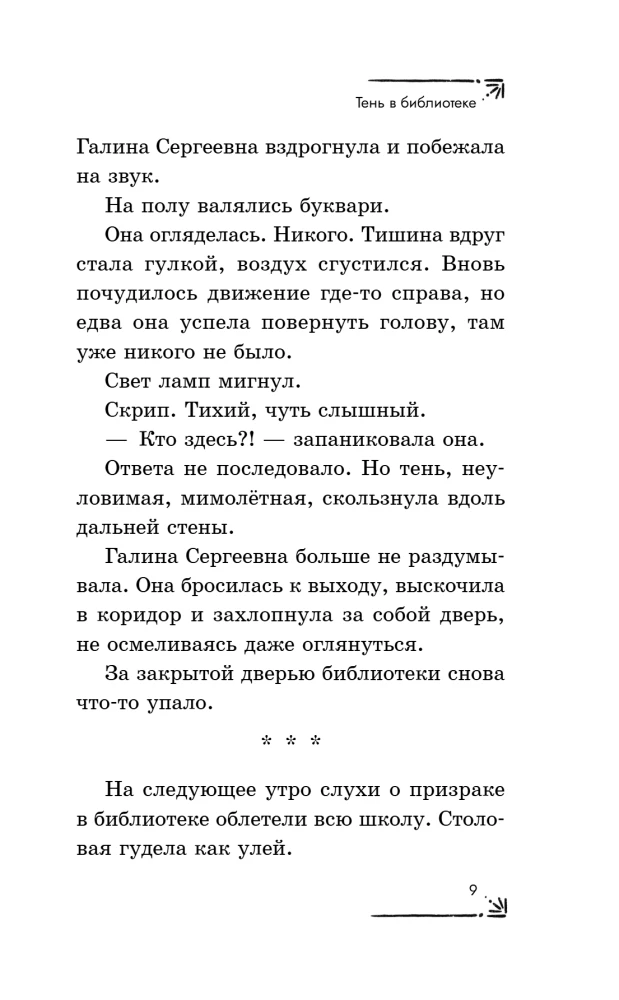 Тень в библиотеке

Галина Сергеевна вздрогнула и побежала на звук.

На полу валялись буквари.

Она огляделась. Никого. Тишина вдруг стала гулкой, воздух сгустился. Вновь почудилось движение где-то справа, но едва она успела повернуть голову, там уже никого не было.

Свет ламп мигнул.

Скрип. Тихий, чуть слышный.

— Кто здесь?! — запаниковала она.

Ответа не последовало. Но тень, неуловимая, мимолётная, скользнула вдоль дальней стены.

Галина Сергеевна больше не раздумывала. Она бросилась к выходу, выскочила в коридор и захлопнула за собой дверь, не осмеливаясь даже оглянуться.

За закрытой дверью библиотеки снова что-то упало.

* * *

На следующее утро слухи о призраке в библиотеке облетели всю школу. Столовая гудела как улей.

9